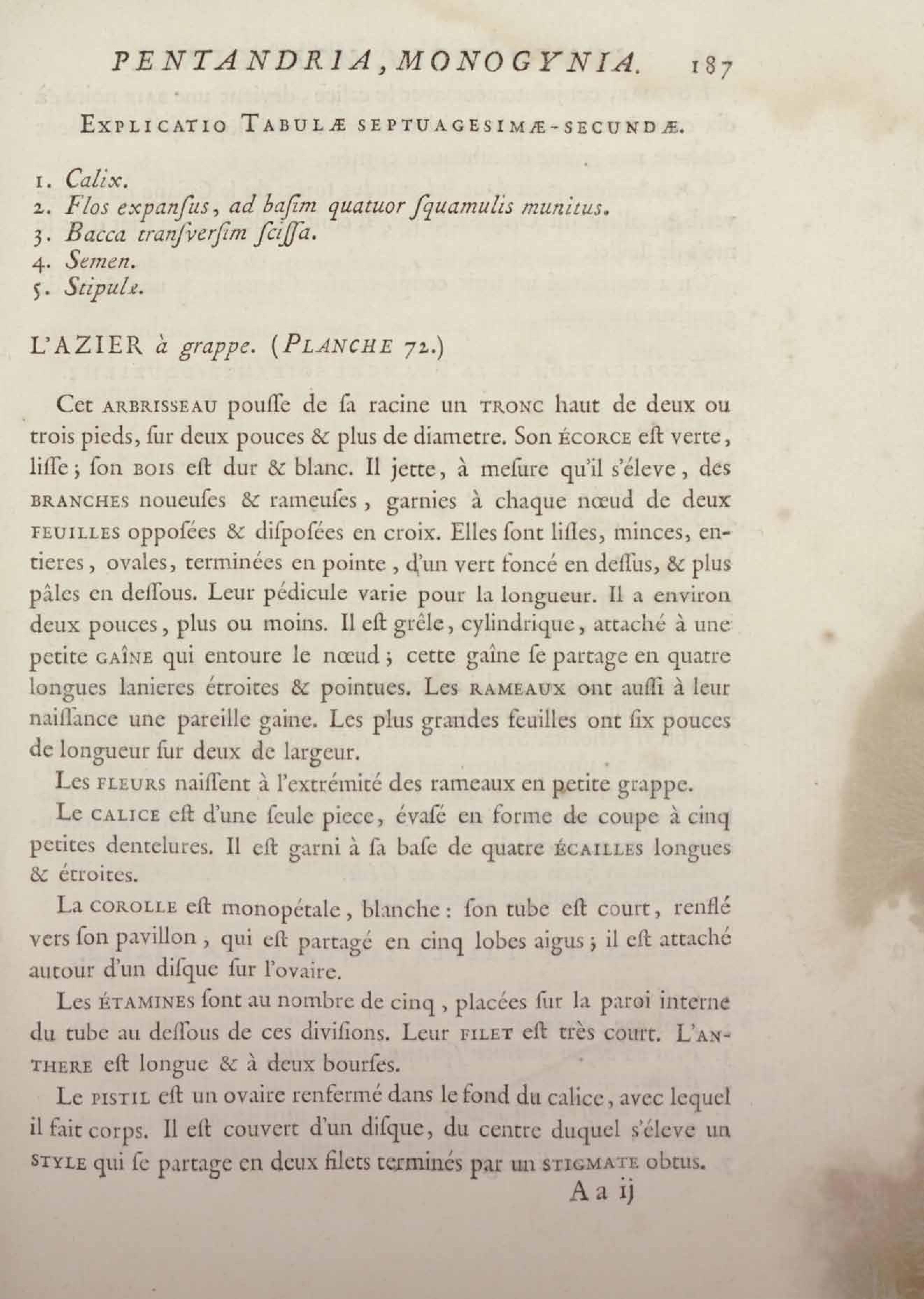 PENTANDRIA, MONOGYNIA. 187

EXPLICATIO TABULÆ SEPTUAGESIMÆ-SECUNDÆ.

1. Calix.
2. Flos expanſus, ad baſim quatuor ſquamulis munitus.
3. Bacca tranſverſim ſciſſa.
4. Semen.
5. Stipulæ.

L'AZIER à grappe. (PLANCHE 72.)

Cet ARBRISSEAU pouſſe de ſa racine un TRONC haut de deux ou trois pieds, ſur deux pouces & plus de diametre. Son ÉCORCE eſt verte, liſſe; ſon BOIS eſt dur & blanc. Il jette, à meſure qu'il s'éleve, des BRANCHES noueuſes & rameuſes, garnies à chaque nœud de deux FEUILLES oppoſées & diſpoſées en croix. Elles ſont liſſes, minces, entieres, ovales, terminées en pointe, d'un vert foncé en deſſus, & plus pâles en deſſous. Leur pédicule varie pour la longueur. Il a environ deux pouces, plus ou moins. Il eſt grêle, cylindrique, attaché à une petite GAÎNE qui entoure le nœud; cette gaîne ſe partage en quatre longues lanieres étroites & pointues. Les RAMEAUX ont auſſi à leur naiſſance une pareille gaine. Les plus grandes feuilles ont ſix pouces de longueur ſur deux de largeur.

Les FLEURS naiſſent à l'extrémité des rameaux en petite grappe.

Le CALICE eſt d'une ſeule piece, évaſé en forme de coupe à cinq petites dentelures. Il eſt garni à ſa baſe de quatre ÉCAILLES longues & étroites.

La COROLLE eſt monopétale, blanche: ſon tube eſt court, renflé vers ſon pavillon, qui eſt partagé en cinq lobes aigus; il eſt attaché autour d'un diſque ſur l'ovaire.

Les ÉTAMINES ſont au nombre de cinq, placées ſur la paroi interne du tube au deſſous de ces diviſions. Leur FILET eſt très court. L'ANTHERE eſt longue & à deux bourſes.

Le PISTIL eſt un ovaire renfermé dans le fond du calice, avec lequel il fait corps. Il eſt couvert d'un diſque, du centre duquel s'éleve un STYLE qui ſe partage en deux filets terminés par un STIGMATE obtus.

A a ij